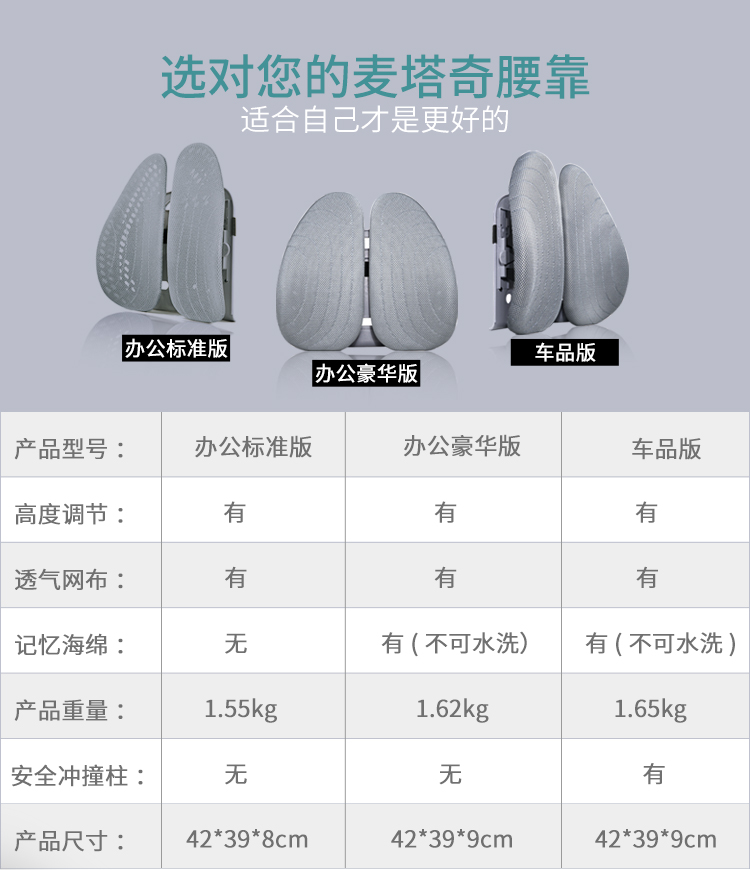 选对您的麦塔奇腰靠
适合自己才是更好的

办公标准版

办公豪华版

车品版

| 产品型号： | 办公标准版 | 办公豪华版 | 车品版 |
|---|---|---|---|
| 高度调节： | 有 | 有 | 有 |
| 透气网布： | 有 | 有 | 有 |
| 记忆海绵： | 无 | 有（不可水洗） | 有（不可水洗） |
| 产品重量： | 1.55kg | 1.62kg | 1.65kg |
| 安全冲撞柱： | 无 | 无 | 有 |
| 产品尺寸： | 42*39*8cm | 42*39*9cm | 42*39*9cm |